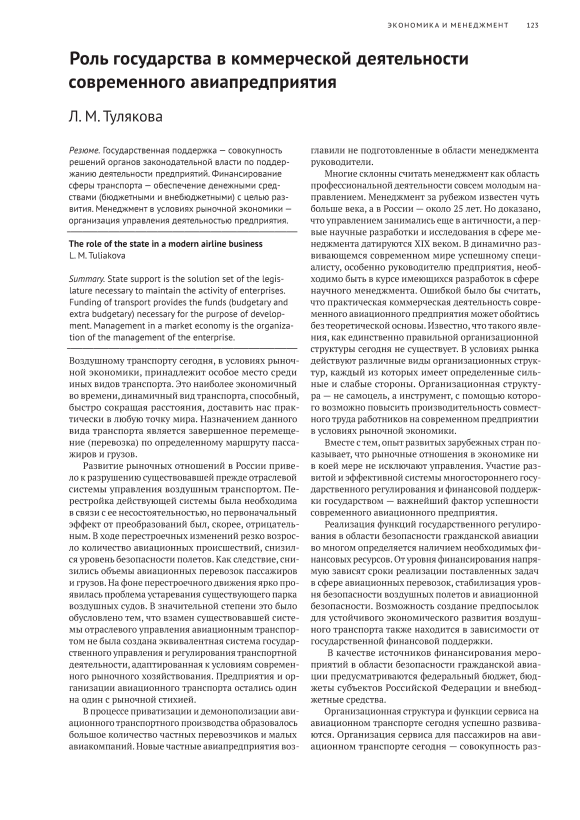 ЭКОНОМИКА И МЕНЕДЖМЕНТ 123

Роль государства в коммерческой деятельности современного авиапредприятия

Л. М. Тулякова

Резюме. Государственная поддержка — совокупность решений органов законодательной власти по поддержанию деятельности предприятий. Финансирование сферы транспорта — обеспечение денежными средствами (бюджетными и внебюджетными) с целью развития. Менеджмент в условиях рыночной экономики — организация управления деятельностью предприятия.

The role of the state in a modern airline business
L. M. Tuliakova

Summary. State support is the solution set of the legislature necessary to maintain the activity of enterprises. Funding of transport provides the funds (budgetary and extra budgetary) necessary for the purpose of development. Management in a market economy is the organization of the management of the enterprise.

Воздушному транспорту сегодня, в условиях рыночной экономики, принадлежит особое место среди иных видов транспорта. Это наиболее экономичный во времени, динамичный вид транспорта, способный, быстро сокращая расстояния, доставить нас практически в любую точку мира. Назначением данного вида транспорта является завершенное перемещение (перевозка) по определенному маршруту пассажиров и грузов.

Развитие рыночных отношений в России привело к разрушению существовавшей прежде отраслевой системы управления воздушным транспортом. Перестройка действующей системы была необходима в связи с ее несостоятельностью, но первоначальный эффект от преобразований был, скорее, отрицательным. В ходе перестроечных изменений резко возросло количество авиационных происшествий, снизился уровень безопасности полетов. Как следствие, снизились объемы авиационных перевозок пассажиров и грузов. На фоне перестроечного движения ярко проявилась проблема устаревания существующего парка воздушных судов. В значительной степени это было обусловлено тем, что взамен существовавшей системы отраслевого управления авиационным транспортом не была создана эквивалентная система государственного управления и регулирования транспортной деятельности, адаптированная к условиям современного рыночного хозяйствования. Предприятия и организации авиационного транспорта остались один на один с рыночной стихией.

В процессе приватизации и демонополизации авиационного транспортного производства образовалось большое количество частных перевозчиков и малых авиакомпаний. Новые частные авиапредприятия возглавили не подготовленные в области менеджмента руководители.

Многие склонны считать менеджмент как область профессиональной деятельности совсем молодым направлением. Менеджмент за рубежом известен чуть больше века, а в России — около 25 лет. Но доказано, что управлением занимались еще в античности, а первые научные разработки и исследования в сфере менеджмента датируются XIX веком. В динамично развивающемся современном мире успешному специалисту, особенно руководителю предприятия, необходимо быть в курсе имеющихся разработок в сфере научного менеджмента. Ошибкой было бы считать, что практическая коммерческая деятельность современного авиационного предприятия может обойтись без теоретической основы. Известно, что такого явления, как единственно правильной организационной структуры сегодня не существует. В условиях рынка действуют различные виды организационных структур, каждый из которых имеет определенные сильные и слабые стороны. Организационная структура — не самоцель, а инструмент, с помощью которого возможно повысить производительность совместного труда работников на современном предприятии в условиях рыночной экономики.

Вместе с тем, опыт развитых зарубежных стран показывает, что рыночные отношения в экономике ни в коей мере не исключают управления. Участие развитой и эффективной системы многостороннего государственного регулирования и финансовой поддержки государством — важнейший фактор успешности современного авиационного предприятия.

Реализация функций государственного регулирования в области безопасности гражданской авиации во многом определяется наличием необходимых финансовых ресурсов. От уровня финансирования напрямую зависят сроки реализации поставленных задач в сфере авиационных перевозок, стабилизация уровня безопасности воздушных полетов и авиационной безопасности. Возможность создание предпосылок для устойчивого экономического развития воздушного транспорта также находится в зависимости от государственной финансовой поддержки.

В качестве источников финансирования мероприятий в области безопасности гражданской авиации предусматриваются федеральный бюджет, бюджеты субъектов Российской Федерации и внебюджетные средства.

Организационная структура и функции сервиса на авиационном транспорте сегодня успешно развиваются. Организация сервиса для пассажиров на авиационном транспорте сегодня — совокупность раз-